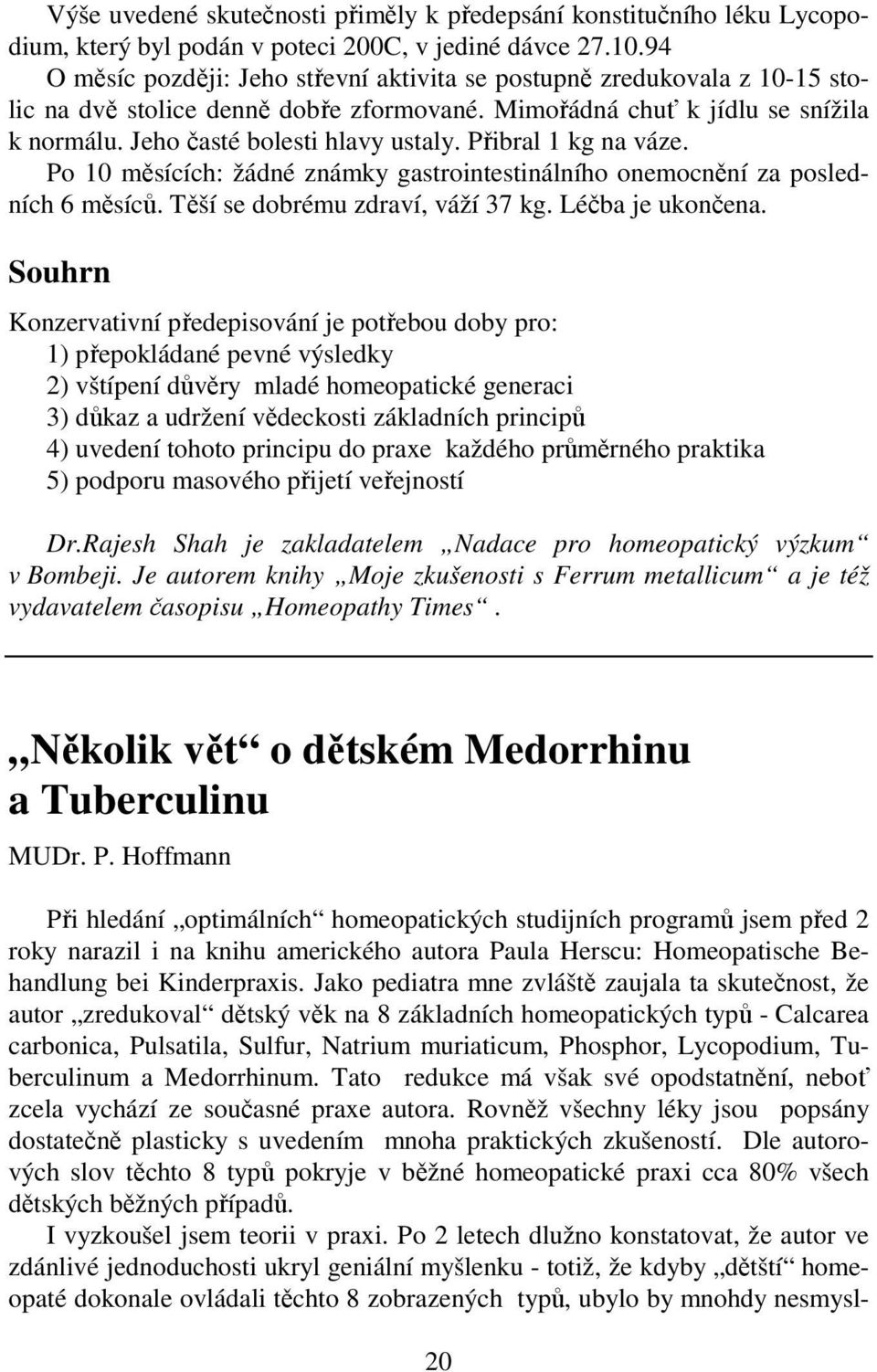 Výše uvedené skutečnosti přiměly k předepsání konstitučního léku Lycopodium, který byl podán v poteci 200C, v jediné dávce 27.10.94
O měsíc později: Jeho střevní aktivita se postupně zredukovala z 10-15 stolic na dvě stolice denně dobře zformované. Mimořádná chuť k jídlu se snížila k normálu. Jeho časté bolesti hlavy ustaly. Přibral 1 kg na váze.
Po 10 měsících: žádné známky gastrointestinálního onemocnění za posledních 6 měsíců. Těší se dobrému zdraví, váží 37 kg. Léčba je ukončena.

Souhrn

Konzervativní předepisování je potřebou doby pro:
1) přepokládané pevné výsledky
2) vštípení důvěry mladé homeopatické generaci
3) důkaz a udržení vědeckosti základních principů
4) uvedení tohoto principu do praxe každého průměrného praktika
5) podporu masového přijetí veřejností

Dr.Rajesh Shah je zakladatelem „Nadace pro homeopatický výzkum“ v Bombeji. Je autorem knihy „Moje zkušenosti s Ferrum metallicum“ a je též vydavatelem časopisu „Homeopathy Times“.

„Několik vět“ o dětském Medorrhinu a Tuberculinu

MUDr. P. Hoffmann

Při hledání „optimálních“ homeopatických studijních programů jsem před 2 roky narazil i na knihu amerického autora Paula Herscu: Homeopatische Behandlung bei Kinderpraxis. Jako pediatra mne zvláště zaujala ta skutečnost, že autor „zredukoval“ dětský věk na 8 základních homeopatických typů - Calcarea carbonica, Pulsatila, Sulfur, Natrium muriaticum, Phosphor, Lycopodium, Tuberculinum a Medorrhinum. Tato redukce má však své opodstatnění, neboť zcela vychází ze současné praxe autora. Rovněž všechny léky jsou popsány dostatečně plasticky s uvedením mnoha praktických zkušeností. Dle autorových slov těchto 8 typů pokryje v běžné homeopatické praxi cca 80% všech dětských běžných případů.
I vyzkoušel jsem teorii v praxi. Po 2 letech dlužno konstatovat, že autor ve zdánlivé jednoduchosti ukryl geniální myšlenku - totiž, že kdyby „dětští“ homeopaté dokonale ovládali těchto 8 zobrazených typů, ubylo by mnohdy nesmysl-

20